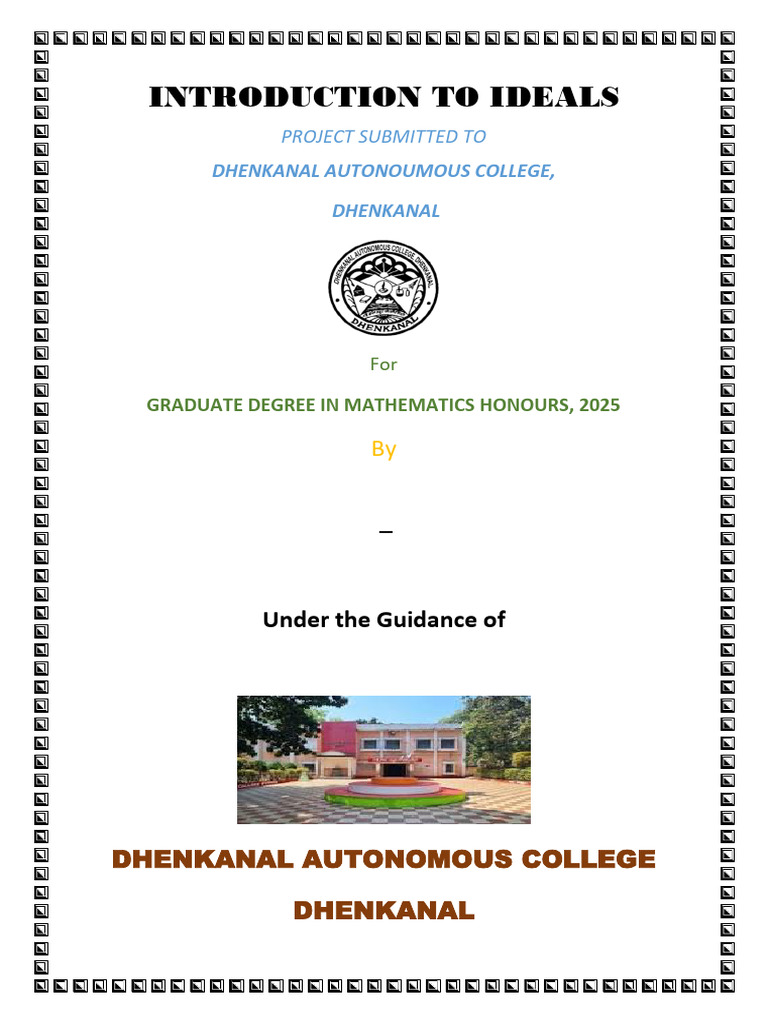 INTRODUCTION TO IDEALS

PROJECT SUBMITTED TO

DHENKANAL AUTONOUMOUS COLLEGE,

DHENKANAL

DHENKANAL AUTONOMOUS COLLEGE DHENKANAL

DHENKANAL

For

GRADUATE DEGREE IN MATHEMATICS HONOURS, 2025

By

–

Under the Guidance of

DHENKANAL AUTONOMOUS COLLEGE

DHENKANAL